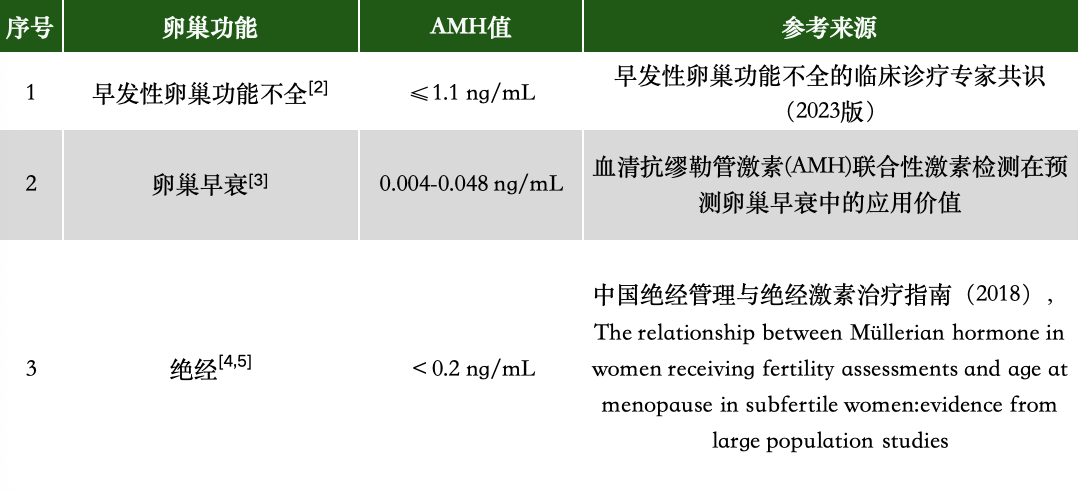 | 序号 | 卵巢功能 | AMH值 | 参考来源 |
|---|---|---|---|
| 1 | 早发性卵巢功能不全$^{[2]}$ | ≤1.1 ng/mL | 早发性卵巢功能不全的临床诊疗专家共识（2023版） |
| 2 | 卵巢早衰$^{[3]}$ | 0.004-0.048 ng/mL | 血清抗缪勒管激素(AMH)联合性激素检测在预测卵巢早衰中的应用价值 |
| 3 | 绝经$^{[4,5]}$ | ＜0.2 ng/mL | 中国绝经管理与绝经激素治疗指南（2018），The relationship between Müllerian hormone in women receiving fertility assessments and age at menopause in subfertile women:evidence from large population studies |